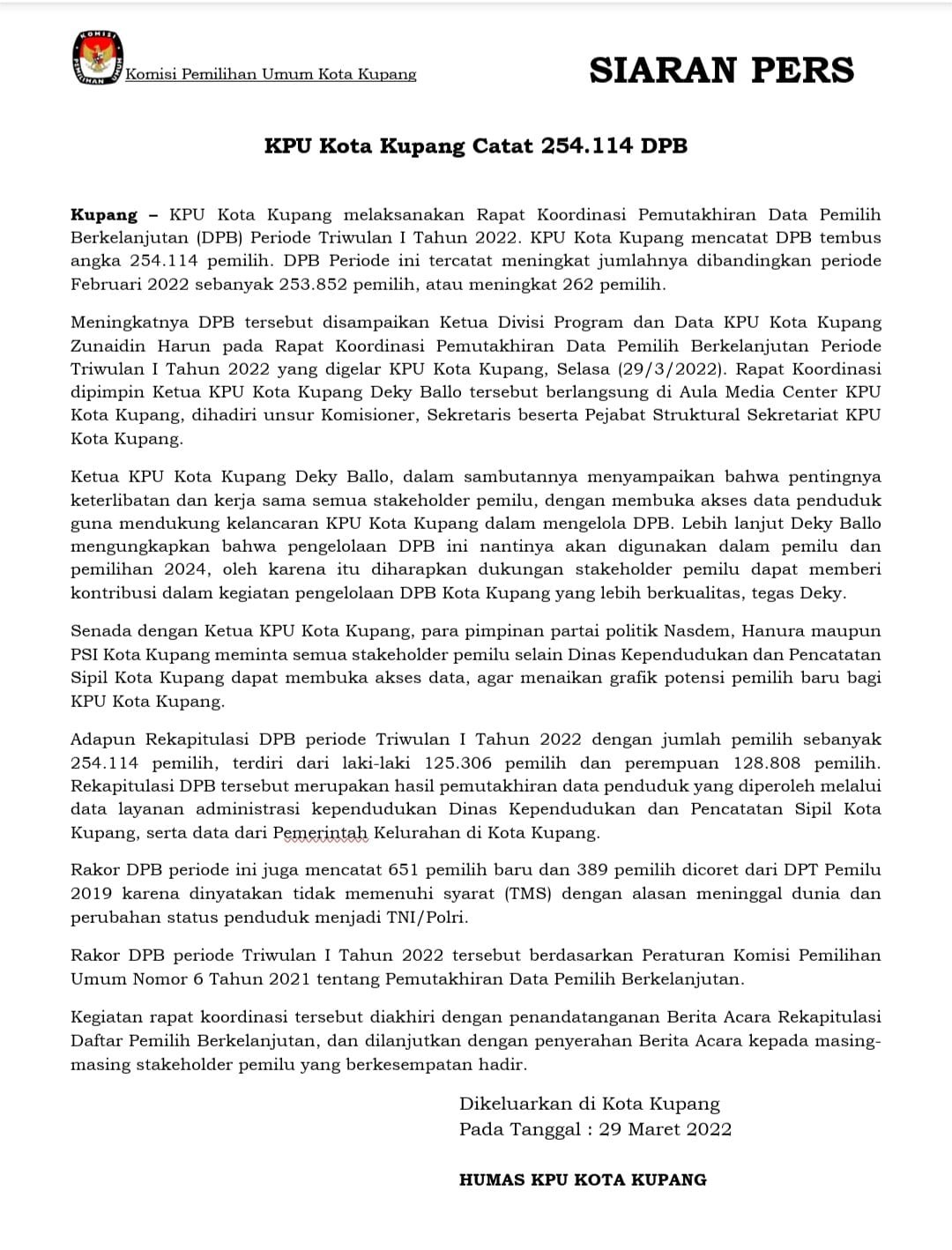 KOMISI PEMILIHAN UMUM

Komisi Pemilihan Umum Kota Kupang

SIARAN PERS

KPU Kota Kupang Catat 254.114 DPB

Kupang – KPU Kota Kupang melaksanakan Rapat Koordinasi Pemutakhiran Data Pemilih Berkelanjutan (DPB) Periode Triwulan I Tahun 2022. KPU Kota Kupang mencatat DPB tembus angka 254.114 pemilih. DPB Periode ini tercatat meningkat jumlahnya dibandingkan periode Februari 2022 sebanyak 253.852 pemilih, atau meningkat 262 pemilih.

Meningkatnya DPB tersebut disampaikan Ketua Divisi Program dan Data KPU Kota Kupang Zunaidin Harun pada Rapat Koordinasi Pemutakhiran Data Pemilih Berkelanjutan Periode Triwulan I Tahun 2022 yang digelar KPU Kota Kupang, Selasa (29/3/2022). Rapat Koordinasi dipimpin Ketua KPU Kota Kupang Deky Ballo tersebut berlangsung di Aula Media Center KPU Kota Kupang, dihadiri unsur Komisioner, Sekretaris beserta Pejabat Struktural Sekretariat KPU Kota Kupang.

Ketua KPU Kota Kupang Deky Ballo, dalam sambutannya menyampaikan bahwa pentingnya keterlibatan dan kerja sama semua stakeholder pemilu, dengan membuka akses data penduduk guna mendukung kelancaran KPU Kota Kupang dalam mengelola DPB. Lebih lanjut Deky Ballo mengungkapkan bahwa pengelolaan DPB ini nantinya akan digunakan dalam pemilu dan pemilihan 2024, oleh karena itu diharapkan dukungan stakeholder pemilu dapat memberi kontribusi dalam kegiatan pengelolaan DPB Kota Kupang yang lebih berkualitas, tegas Deky.

Senada dengan Ketua KPU Kota Kupang, para pimpinan partai politik Nasdem, Hanura maupun PSI Kota Kupang meminta semua stakeholder pemilu selain Dinas Kependudukan dan Pencatatan Sipil Kota Kupang dapat membuka akses data, agar menaikan grafik potensi pemilih baru bagi KPU Kota Kupang.

Adapun Rekapitulasi DPB periode Triwulan I Tahun 2022 dengan jumlah pemilih sebanyak 254.114 pemilih, terdiri dari laki-laki 125.306 pemilih dan perempuan 128.808 pemilih. Rekapitulasi DPB tersebut merupakan hasil pemutakhiran data penduduk yang diperoleh melalui data layanan administrasi kependudukan Dinas Kependudukan dan Pencatatan Sipil Kota Kupang, serta data dari Pemerintah Kelurahan di Kota Kupang.

Rakor DPB periode ini juga mencatat 651 pemilih baru dan 389 pemilih dicoret dari DPT Pemilu 2019 karena dinyatakan tidak memenuhi syarat (TMS) dengan alasan meninggal dunia dan perubahan status penduduk menjadi TNI/Polri.

Rakor DPB periode Triwulan I Tahun 2022 tersebut berdasarkan Peraturan Komisi Pemilihan Umum Nomor 6 Tahun 2021 tentang Pemutakhiran Data Pemilih Berkelanjutan.

Kegiatan rapat koordinasi tersebut diakhiri dengan penandatanganan Berita Acara Rekapitulasi Daftar Pemilih Berkelanjutan, dan dilanjutkan dengan penyerahan Berita Acara kepada masing-masing stakeholder pemilu yang berkesempatan hadir.

Dikeluarkan di Kota Kupang
Pada Tanggal : 29 Maret 2022

HUMAS KPU KOTA KUPANG